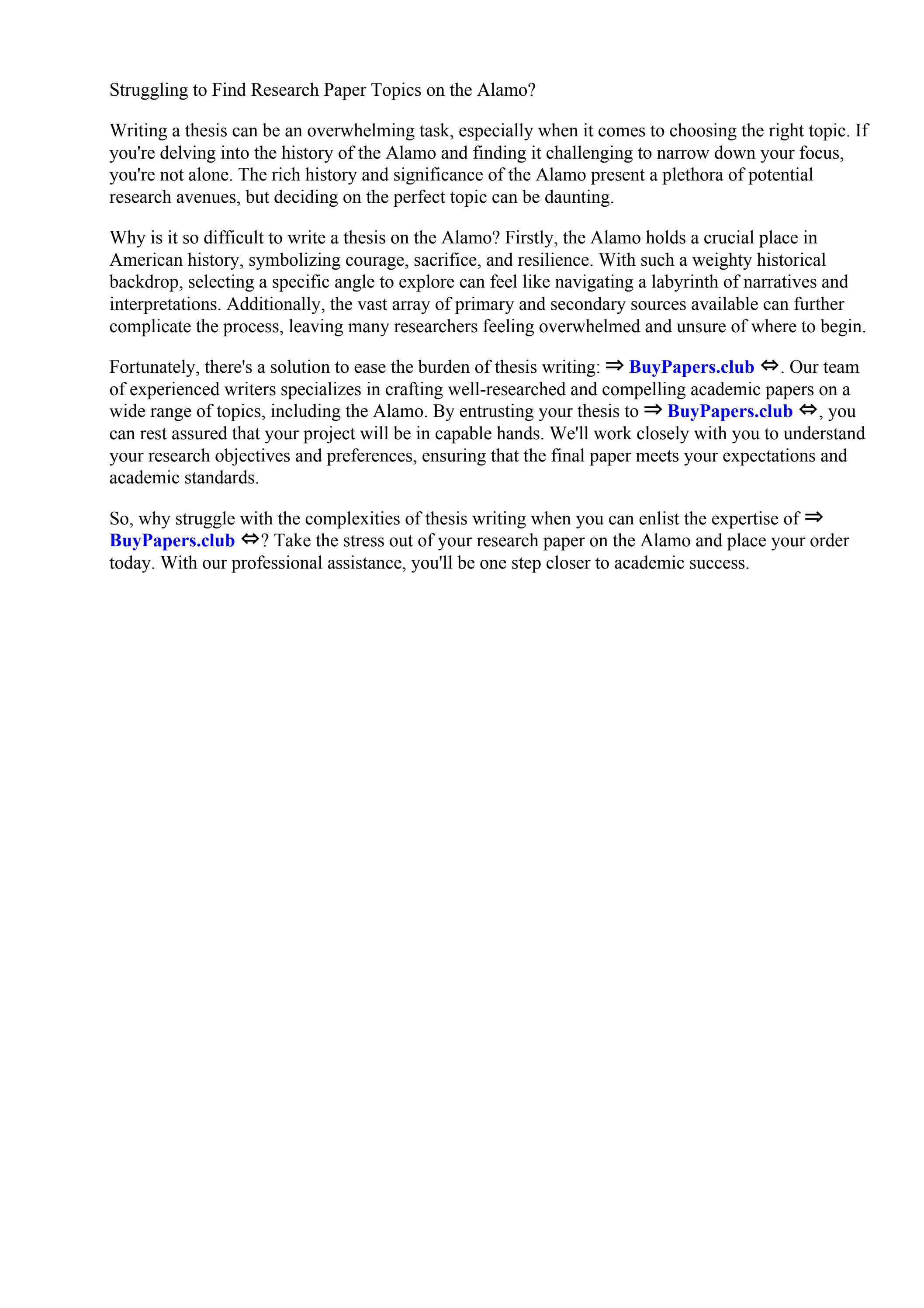 Struggling to Find Research Paper Topics on the Alamo?

Writing a thesis can be an overwhelming task, especially when it comes to choosing the right topic. If you're delving into the history of the Alamo and finding it challenging to narrow down your focus, you're not alone. The rich history and significance of the Alamo present a plethora of potential research avenues, but deciding on the perfect topic can be daunting.

Why is it so difficult to write a thesis on the Alamo? Firstly, the Alamo holds a crucial place in American history, symbolizing courage, sacrifice, and resilience. With such a weighty historical backdrop, selecting a specific angle to explore can feel like navigating a labyrinth of narratives and interpretations. Additionally, the vast array of primary and secondary sources available can further complicate the process, leaving many researchers feeling overwhelmed and unsure of where to begin.

Fortunately, there's a solution to ease the burden of thesis writing: ⇒ BuyPapers.club ⇔. Our team of experienced writers specializes in crafting well-researched and compelling academic papers on a wide range of topics, including the Alamo. By entrusting your thesis to ⇒ BuyPapers.club ⇔, you can rest assured that your project will be in capable hands. We'll work closely with you to understand your research objectives and preferences, ensuring that the final paper meets your expectations and academic standards.

So, why struggle with the complexities of thesis writing when you can enlist the expertise of ⇒ BuyPapers.club ⇔? Take the stress out of your research paper on the Alamo and place your order today. With our professional assistance, you'll be one step closer to academic success.